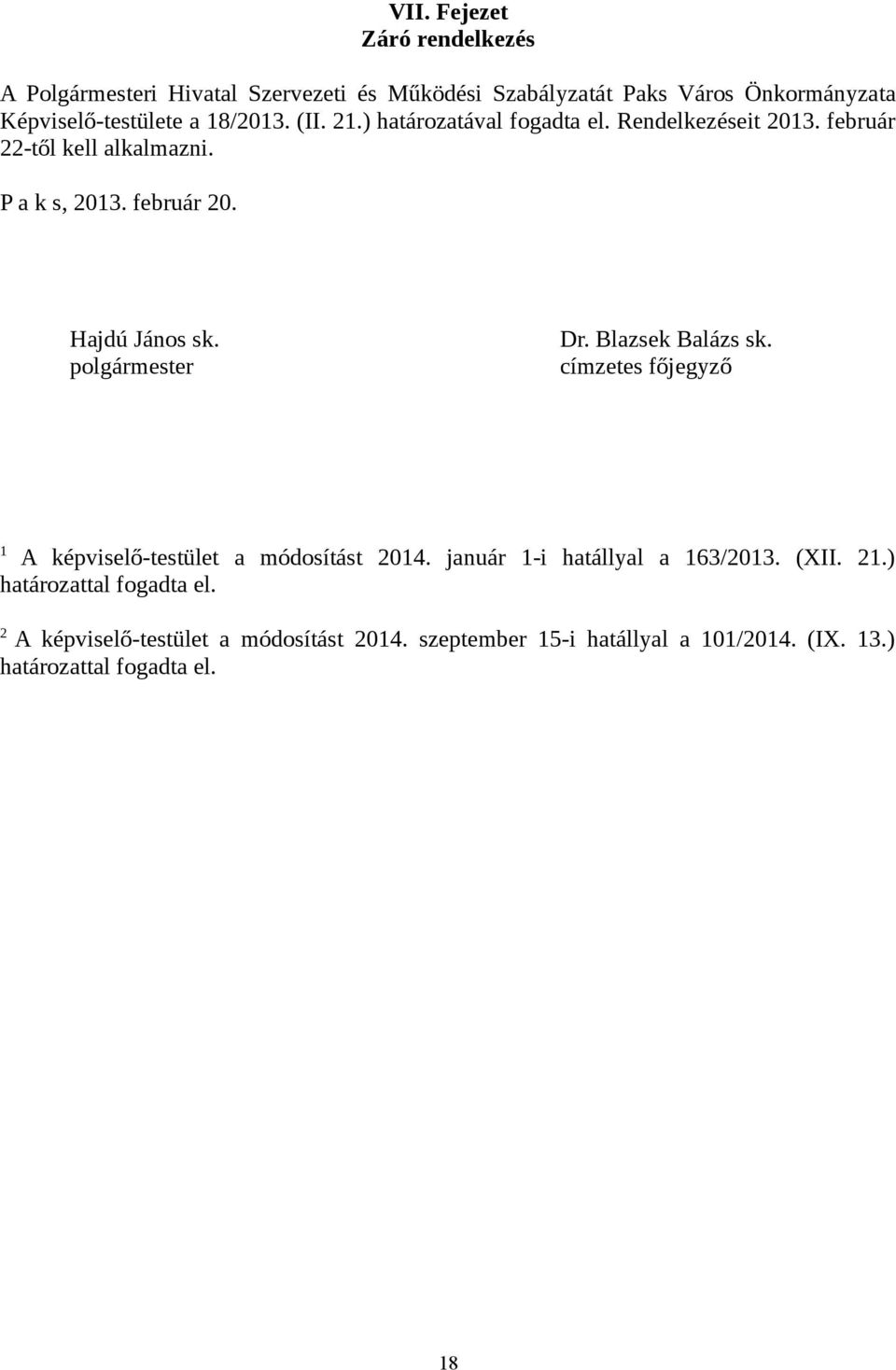 VII. Fejezet
Záró rendelkezés

A Polgármesteri Hivatal Szervezeti és Működési Szabályzatát Paks Város Önkormányzata Képviselő-testülete a 18/2013. (II. 21.) határozatával fogadta el. Rendelkezéseit 2013. február 22-től kell alkalmazni.

P a k s, 2013. február 20.

Hajdú János sk.
polgármester

Dr. Blazsek Balázs sk.
címzetes főjegyző

$^1$ A képviselő-testület a módosítást 2014. január 1-i hatállyal a 163/2013. (XII. 21.) határozattal fogadta el.

$^2$ A képviselő-testület a módosítást 2014. szeptember 15-i hatállyal a 101/2014. (IX. 13.) határozattal fogadta el.

18